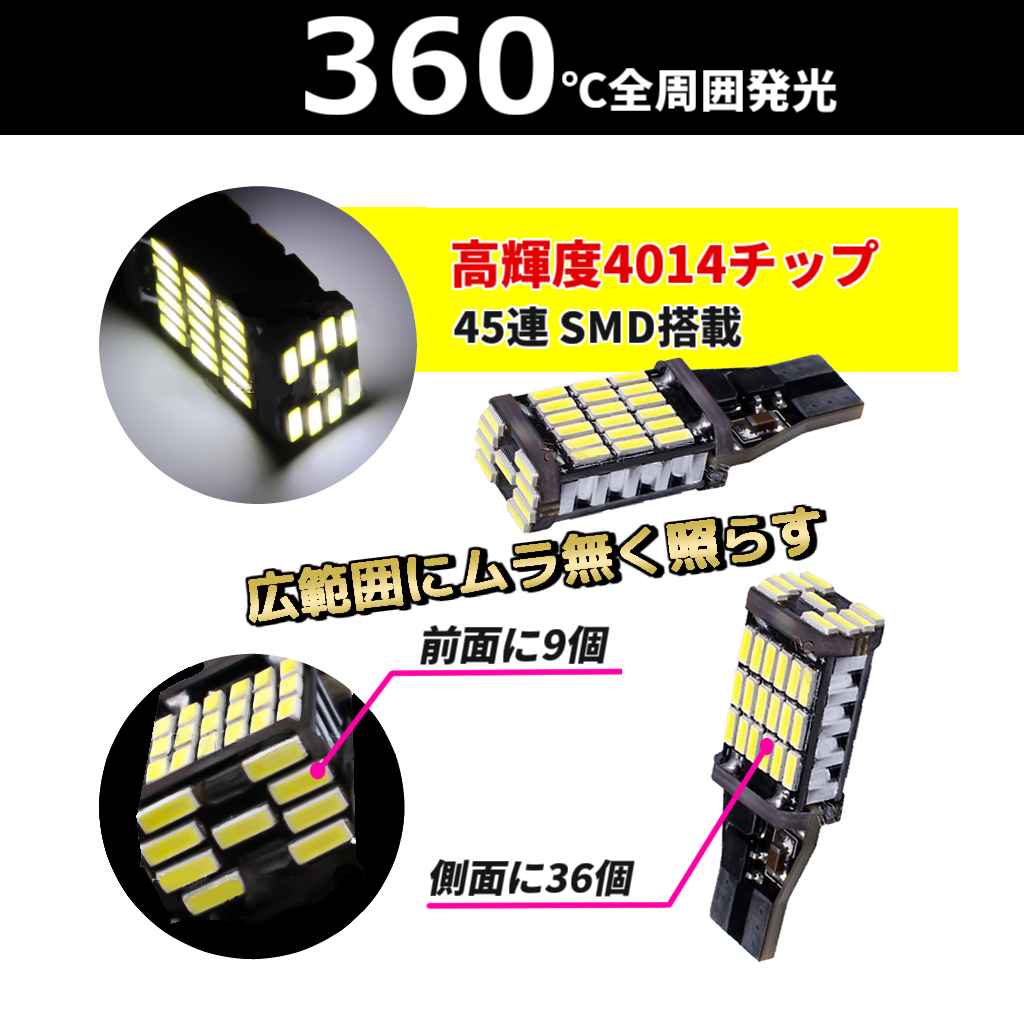 360℃全周囲発光

高輝度4014チップ
45連 SMD搭載

広範囲にムラ無く照らす

前面に9個

側面に36個